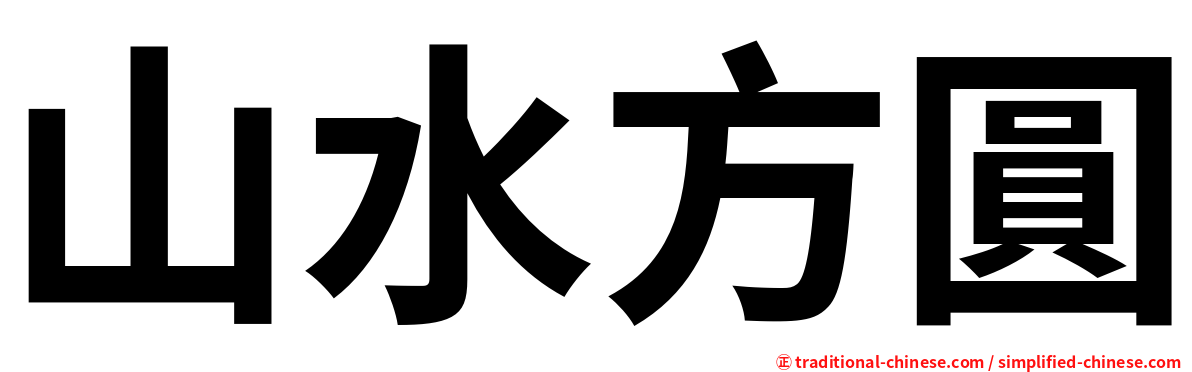 山水方圓

㊣ traditional-chinese.com / simplified-chinese.com